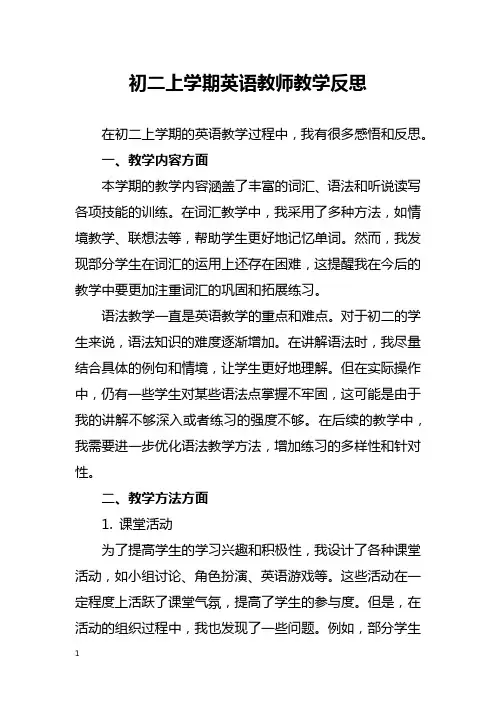 初二上学期英语教师教学反思

在初二上学期的英语教学过程中，我有很多感悟和反思。

一、教学内容方面

本学期的教学内容涵盖了丰富的词汇、语法和听说读写各项技能的训练。在词汇教学中，我采用了多种方法，如情境教学、联想法等，帮助学生更好地记忆单词。然而，我发现部分学生在词汇的运用上还存在困难，这提醒我在今后的教学中要更加注重词汇的巩固和拓展练习。

语法教学一直是英语教学的重点和难点。对于初二的学生来说，语法知识的难度逐渐增加。在讲解语法时，我尽量结合具体的例句和情境，让学生更好地理解。但在实际操作中，仍有一些学生对某些语法点掌握不牢固，这可能是由于我的讲解不够深入或者练习的强度不够。在后续的教学中，我需要进一步优化语法教学方法，增加练习的多样性和针对性。

二、教学方法方面

1. 课堂活动

为了提高学生的学习兴趣和积极性，我设计了各种课堂活动，如小组讨论、角色扮演、英语游戏等。这些活动在一定程度上活跃了课堂气氛，提高了学生的参与度。但是，在活动的组织过程中，我也发现了一些问题。例如，部分学生

1